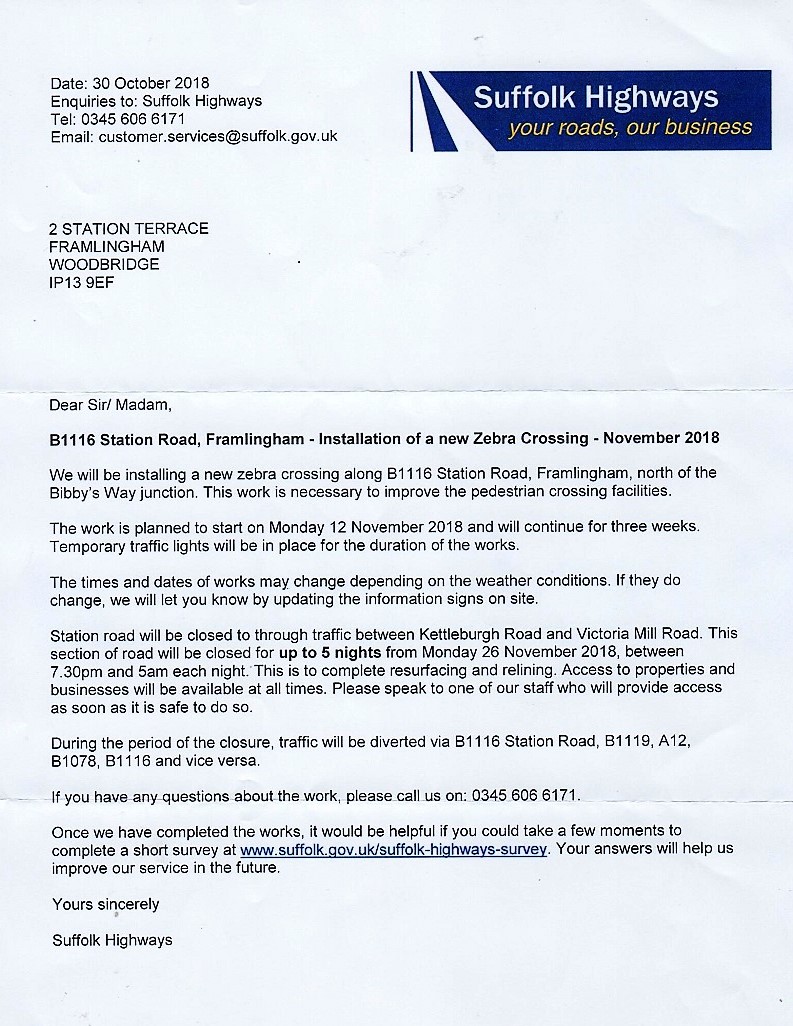 Date: 30 October 2018
Enquiries to: Suffolk Highways
Tel: 0345 606 6171
Email: customer.services@suffolk.gov.uk

Suffolk Highways
your roads, our business

2 STATION TERRACE
FRAMLINGHAM
WOODBRIDGE
IP13 9EF

Dear Sir/ Madam,

B1116 Station Road, Framlingham - Installation of a new Zebra Crossing - November 2018

We will be installing a new zebra crossing along B1116 Station Road, Framlingham, north of the Bibby's Way junction. This work is necessary to improve the pedestrian crossing facilities.

The work is planned to start on Monday 12 November 2018 and will continue for three weeks. Temporary traffic lights will be in place for the duration of the works.

The times and dates of works may change depending on the weather conditions. If they do change, we will let you know by updating the information signs on site.

Station road will be closed to through traffic between Kettleburgh Road and Victoria Mill Road. This section of road will be closed for up to 5 nights from Monday 26 November 2018, between 7.30pm and 5am each night. This is to complete resurfacing and relining. Access to properties and businesses will be available at all times. Please speak to one of our staff who will provide access as soon as it is safe to do so.

During the period of the closure, traffic will be diverted via B1116 Station Road, B1119, A12, B1078, B1116 and vice versa.

If you have any questions about the work, please call us on: 0345 606 6171.

Once we have completed the works, it would be helpful if you could take a few moments to complete a short survey at www.suffolk.gov.uk/suffolk-highways-survey. Your answers will help us improve our service in the future.

Yours sincerely

Suffolk Highways